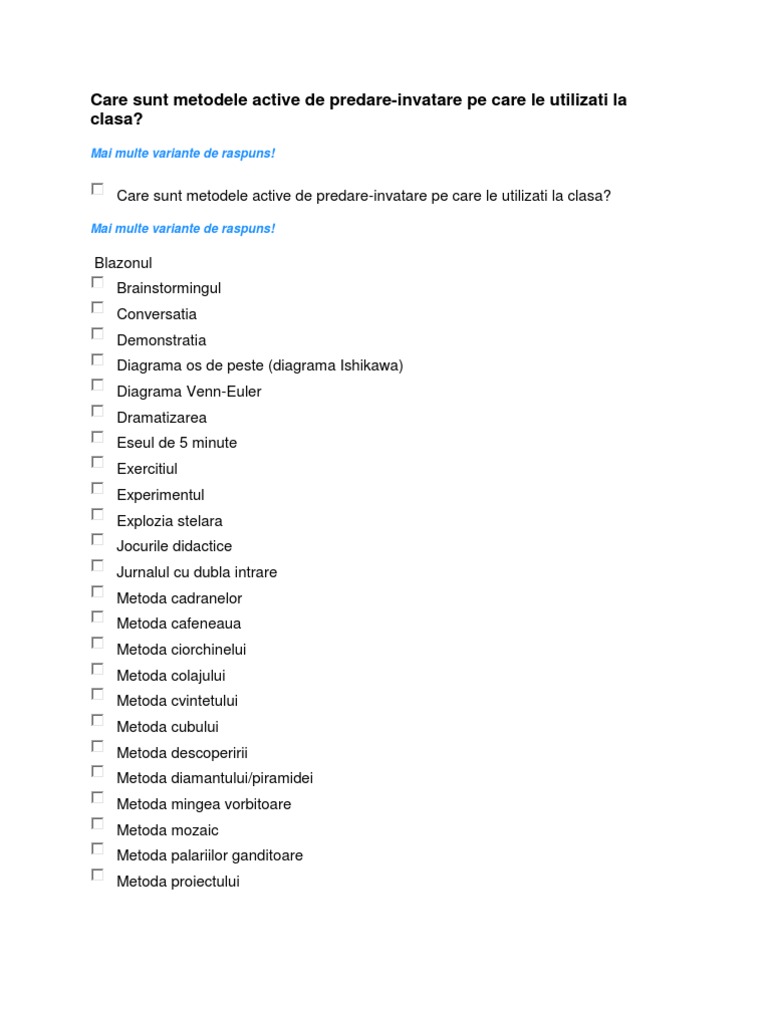 Care sunt metodele active de predare-invatare pe care le utilizati la clasa?

Mai multe variante de raspuns!

Care sunt metodele active de predare-invatare pe care le utilizati la clasa?

Mai multe variante de raspuns!

Blazonul
Brainstormingul
Conversatia
Demonstratia
Diagrama os de peste (diagrama Ishikawa)
Diagrama Venn-Euler
Dramatizarea
Eseul de 5 minute
Exercitiul
Experimentul
Explozia stelara
Jocurile didactice
Jurnalul cu dubla intrare
Metoda cadranelor
Metoda cafeneaua
Metoda ciorchinelui
Metoda colajului
Metoda cvintetului
Metoda cubului
Metoda descoperirii
Metoda diamantului/piramidei
Metoda mingea vorbitoare
Metoda mozaic
Metoda palariilor ganditoare
Metoda proiectului